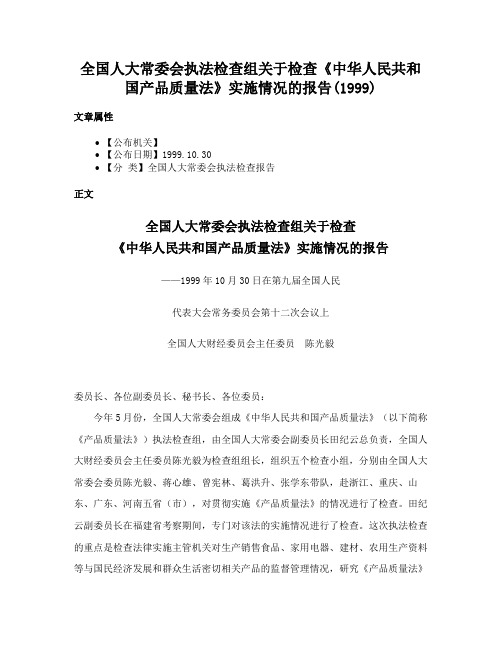 全国人大常委会执法检查组关于检查《中华人民共和国产品质量法》实施情况的报告(1999)

文章属性

• 【公布机关】
• 【公布日期】1999.10.30
• 【分 类】全国人大常委会执法检查报告

正文

全国人大常委会执法检查组关于检查
《中华人民共和国产品质量法》实施情况的报告

——1999年10月30日在第九届全国人民

代表大会常务委员会第十二次会议上

全国人大财经委员会主任委员 陈光毅

委员长、各位副委员长、秘书长、各位委员：

今年5月份，全国人大常委会组成《中华人民共和国产品质量法》（以下简称《产品质量法》）执法检查组，由全国人大常委会副委员长田纪云总负责，全国人大财经委员会主任委员陈光毅为检查组组长，组织五个检查小组，分别由全国人大常委会委员陈光毅、蒋心雄、曾宪林、葛洪升、张学东带队，赴浙江、重庆、山东、广东、河南五省（市），对贯彻实施《产品质量法》的情况进行了检查。田纪云副委员长在福建省考察期间，专门对该法的实施情况进行了检查。这次执法检查的重点是检查法律实施主管机关对生产销售食品、家用电器、建材、农用生产资料等与国民经济发展和群众生活密切相关产品的监督管理情况，研究《产品质量法》